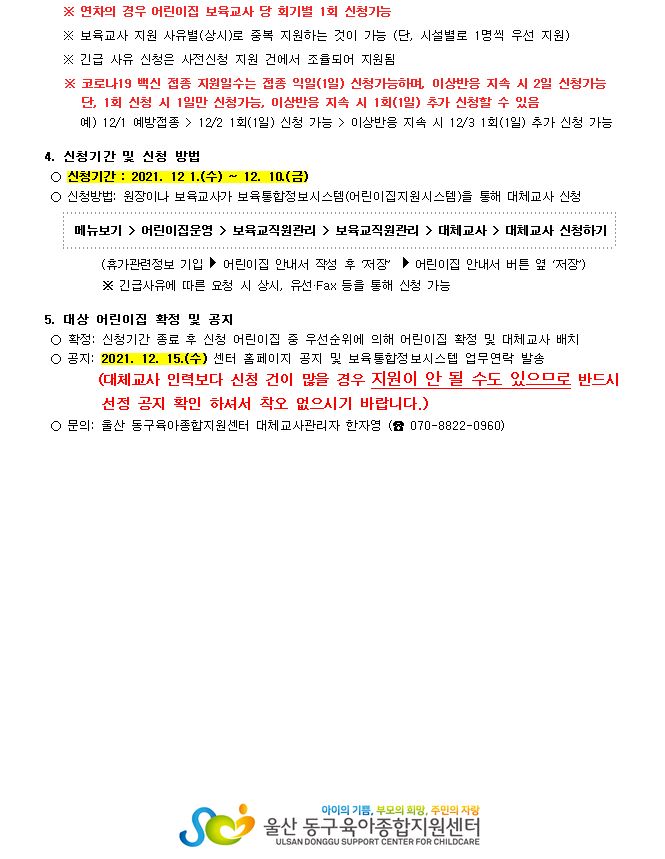 ※ 연차의 경우 어린이집 보육교사 당 회기별 1회 신청가능

※ 보육교사 지원 사유별(상시)로 중복 지원하는 것이 가능 (단, 시설별로 1명씩 우선 지원)

※ 긴급 사유 신청은 사전신청 지원 건에서 조율되어 지원됨

※ 코로나19 백신 접종 지원일수는 접종 익일(1일) 신청가능하며, 이상반응 지속 시 2일 신청가능 단, 1회 신청 시 1일만 신청가능, 이상반응 지속 시 1회(1일) 추가 신청할 수 있음
예) 12/1 예방접종 > 12/2 1회(1일) 신청 가능 > 이상반응 지속 시 12/3 1회(1일) 추가 신청 가능

4. 신청기간 및 신청 방법

○ 신청기간 : 2021. 12 1.(수) ~ 12. 10.(금)

○ 신청방법: 원장이나 보육교사가 보육통합정보시스템(어린이집지원시스템)을 통해 대체교사 신청

메뉴보기 > 어린이집운영 > 보육교직원관리 > 보육교직원관리 > 대체교사 > 대체교사 신청하기

(휴가관련정보 기입 ▶ 어린이집 안내서 작성 후 '저장' ▶ 어린이집 안내서 버튼 옆 '저장')
※ 긴급사유에 따른 요청 시 상시, 유선·Fax 등을 통해 신청 가능

5. 대상 어린이집 확정 및 공지

○ 확정: 신청기간 종료 후 신청 어린이집 중 우선순위에 의해 어린이집 확정 및 대체교사 배치

○ 공지: 2021. 12. 15.(수) 센터 홈페이지 공지 및 보육통합정보시스템 업무연락 발송
(대체교사 인력보다 신청 건이 많을 경우 지원이 안 될 수도 있으므로 반드시 선정 공지 확인 하셔서 착오 없으시기 바랍니다.)

○ 문의: 울산 동구육아종합지원센터 대체교사관리자 한자영 (☎ 070-8822-0960)

아이의 기쁨, 부모의 희망, 주민의 자랑
울산 동구육아종합지원센터
ULSAN DONGGU SUPPORT CENTER FOR CHILDCARE